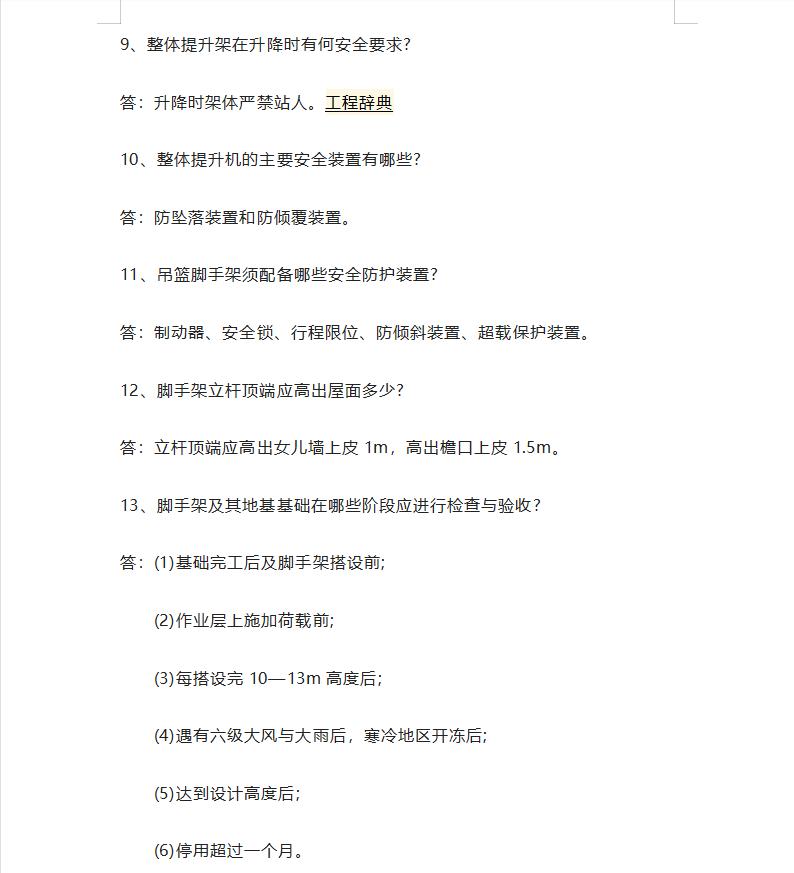 9、整体提升架在升降时有何安全要求?

答：升降时架体严禁站人。工程辞典

10、整体提升机的主要安全装置有哪些?

答：防坠落装置和防倾覆装置。

11、吊篮脚手架须配备哪些安全防护装置?

答：制动器、安全锁、行程限位、防倾斜装置、超载保护装置。

12、脚手架立杆顶端应高出屋面多少?

答：立杆顶端应高出女儿墙上皮 1m，高出檐口上皮 1.5m。

13、脚手架及其地基基础在哪些阶段应进行检查与验收？

答：(1)基础完工后及脚手架搭设前;

(2)作业层上施加荷载前;

(3)每搭设完 10—13m 高度后;

(4)遇有六级大风与大雨后，寒冷地区开冻后;

(5)达到设计高度后;

(6)停用超过一个月。